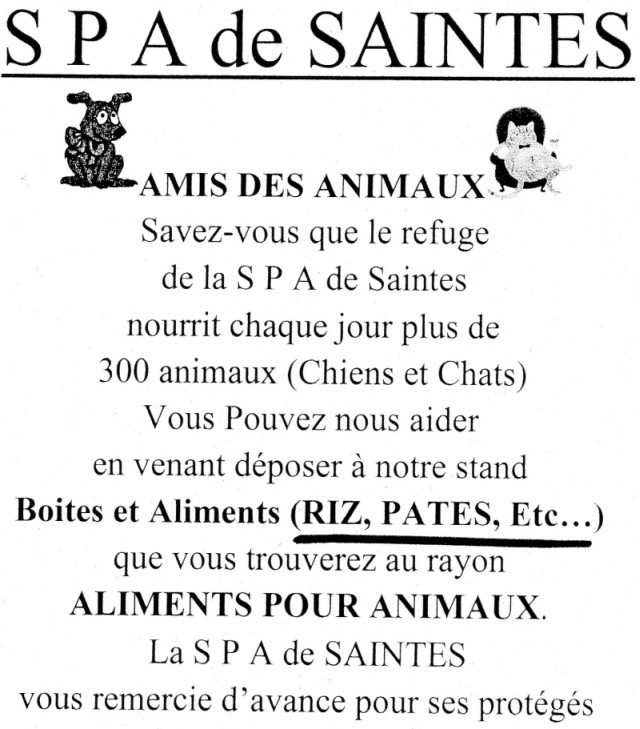 S P A de SAINTES

AMIS DES ANIMAUX
Savez-vous que le refuge de la S P A de Saintes nourrit chaque jour plus de 300 animaux (Chiens et Chats)
Vous Pouvez nous aider en venant déposer à notre stand
Boites et Aliments (RIZ, PATES, Etc…)
que vous trouverez au rayon
ALIMENTS POUR ANIMAUX.
La S P A de SAINTES
vous remercie d'avance pour ses protégés